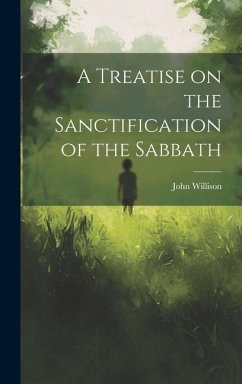 A Treatise on the Sanctification of the Sabbath

John Willison